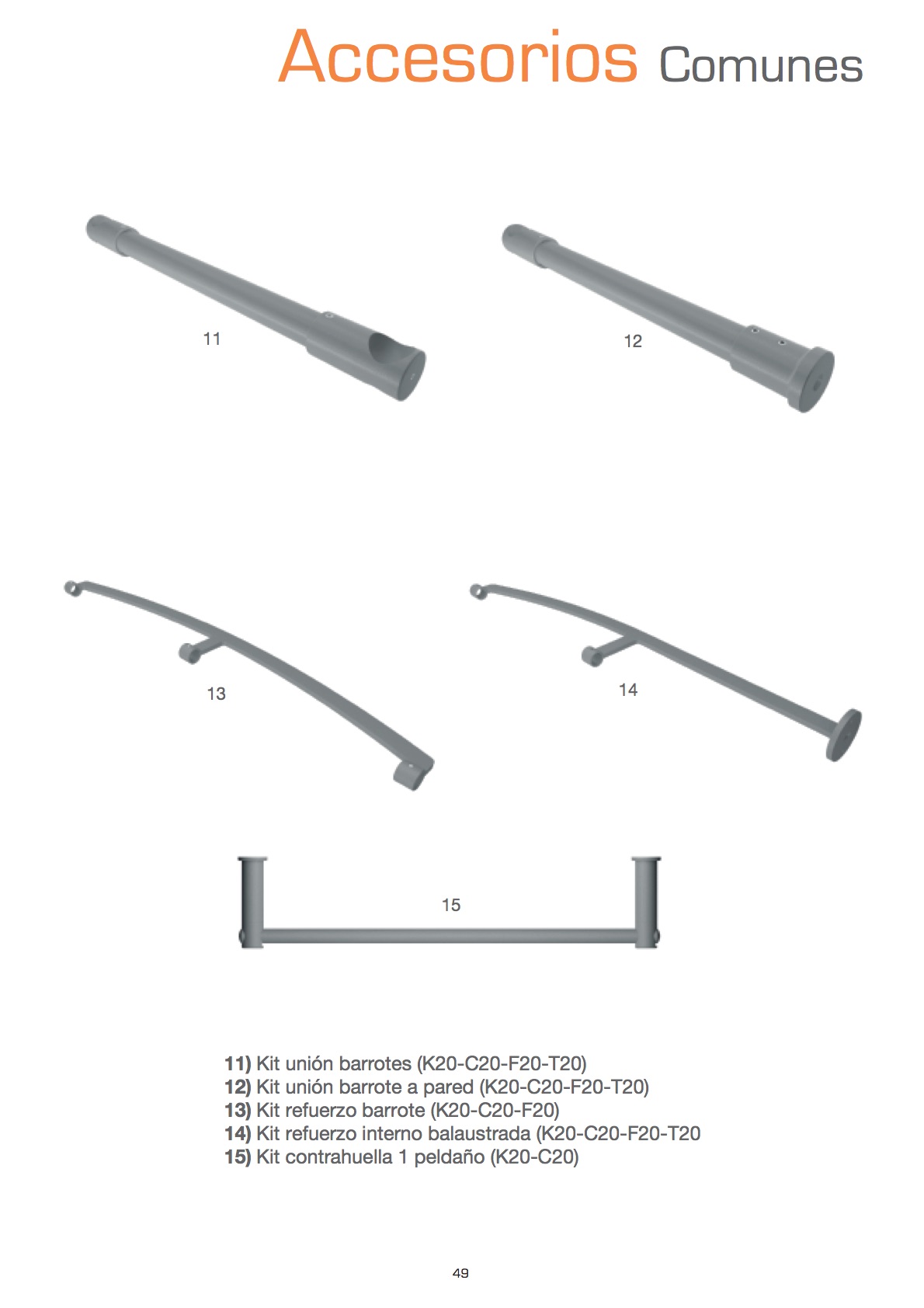 Accesorios Comunes

11

12

13

14

15

11) Kit unión barrotes (K20-C20-F20-T20)
12) Kit unión barrote a pared (K20-C20-F20-T20)
13) Kit refuerzo barrote (K20-C20-F20)
14) Kit refuerzo interno balaustrada (K20-C20-F20-T20
15) Kit contrahuella 1 peldaño (K20-C20)

49